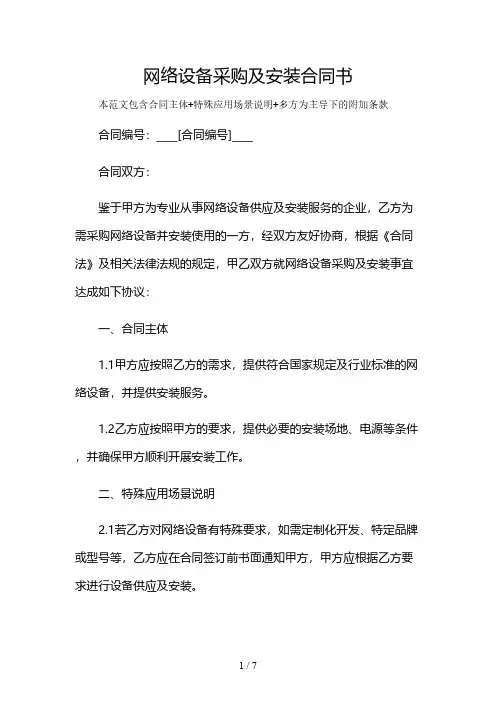 网络设备采购及安装合同书

本范文包含合同主体+特殊应用场景说明+多方为主导下的附加条款

合同编号：____[合同编号]____

合同双方：

鉴于甲方为专业从事网络设备供应及安装服务的企业，乙方为需采购网络设备并安装使用的一方，经双方友好协商，根据《合同法》及相关法律法规的规定，甲乙双方就网络设备采购及安装事宜达成如下协议：

一、合同主体

1.1甲方应按照乙方的需求，提供符合国家规定及行业标准的网络设备，并提供安装服务。

1.2乙方应按照甲方的要求，提供必要的安装场地、电源等条件，并确保甲方顺利开展安装工作。

二、特殊应用场景说明

2.1若乙方对网络设备有特殊要求，如需定制化开发、特定品牌或型号等，乙方应在合同签订前书面通知甲方，甲方应根据乙方要求进行设备供应及安装。

1 / 7